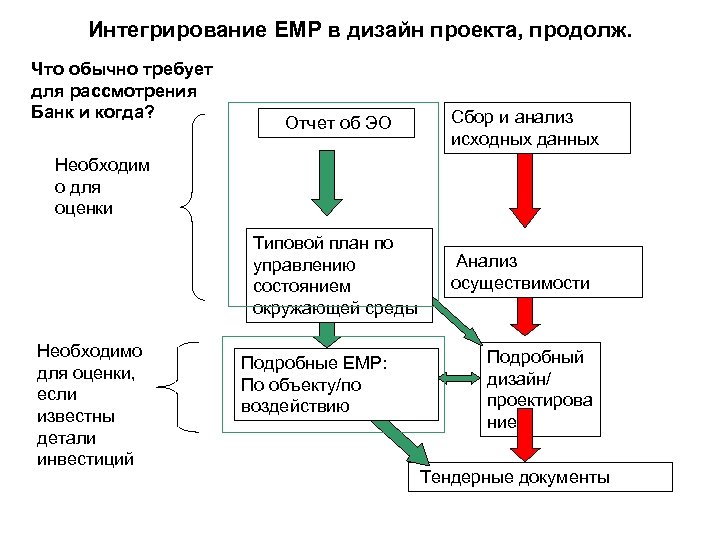 Интегрирование EMP в дизайн проекта, продолж.

Что обычно требует для рассмотрения Банк и когда?

Необходимо для оценки

Необходимо для оценки, если известны детали инвестиций

Отчет об ЭО

Типовой план по управлению состоянием окружающей среды

Подробные EMP: По объекту/по воздействию

Сбор и анализ исходных данных

Анализ осуществимости

Подробный дизайн/ проектирование

Тендерные документы